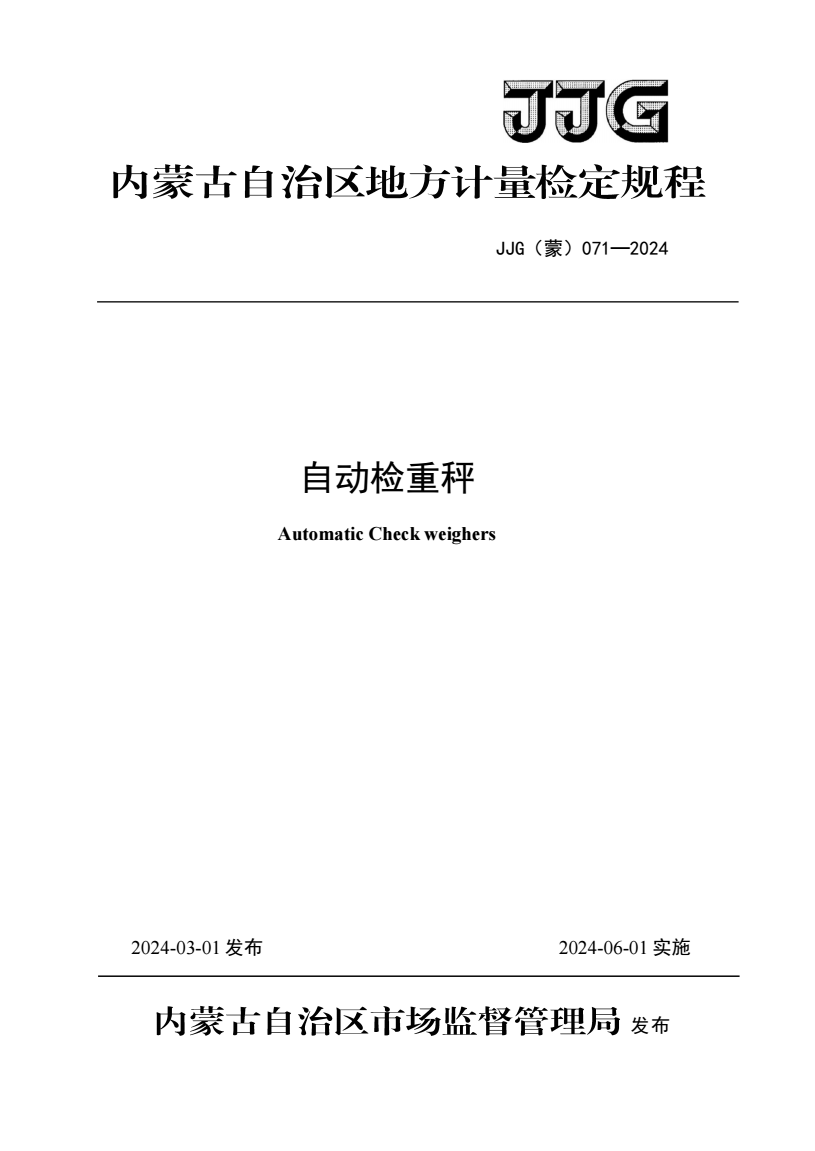 JJG

内蒙古自治区地方计量检定规程

JJG（蒙）071—2024

自动检重秤

Automatic Check weighers

2024-03-01 发布

2024-06-01 实施

内蒙古自治区市场监督管理局 发布